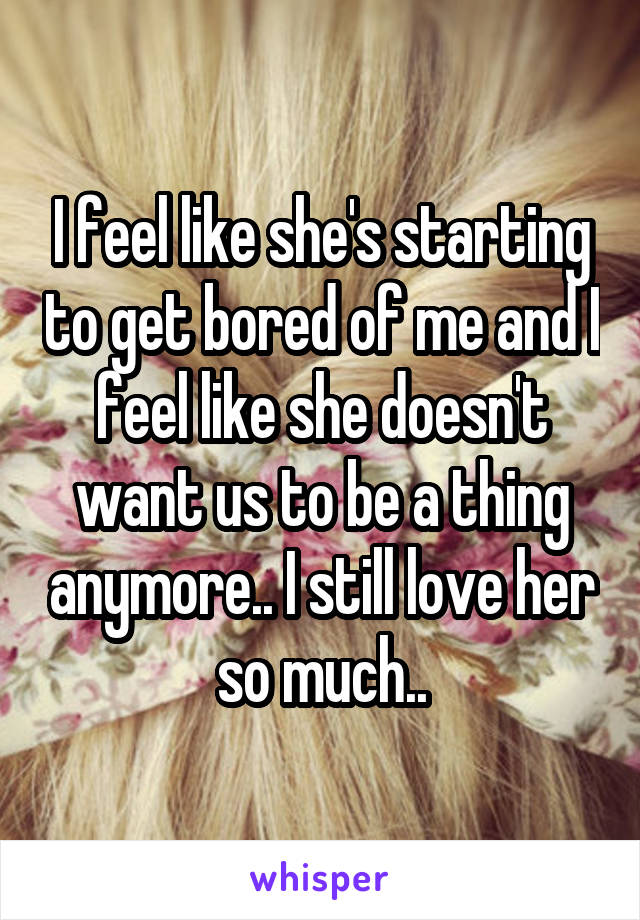 I feel like she's starting to get bored of me and I feel like she doesn't want us to be a thing anymore.. I still love her so much..

whisper